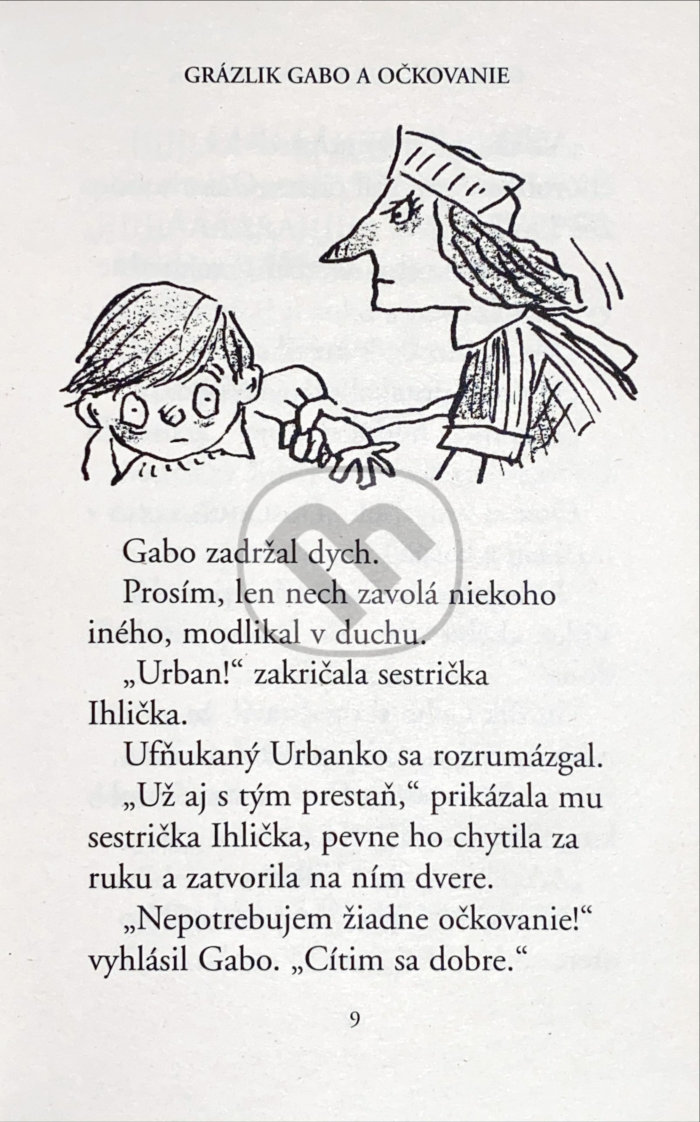 GRÁZLIK GABO A OČKOVANIE

Gabo zadržal dych.

Prosím, len nech zavolá niekoho iného, modlikal v duchu.

„Urban!“ zakričala sestrička Ihlička.

Ufňukaný Urbanko sa rozrumázgal.

„Už aj s tým prestaň,“ prikázala mu sestrička Ihlička, pevne ho chytila za ruku a zatvorila na ním dvere.

„Nepotrebujem žiadne očkovanie!“ vyhlásil Gabo. „Cítim sa dobre.“

9